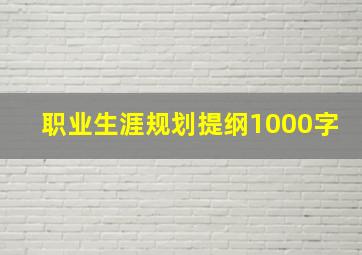 职业生涯规划提纲1000字